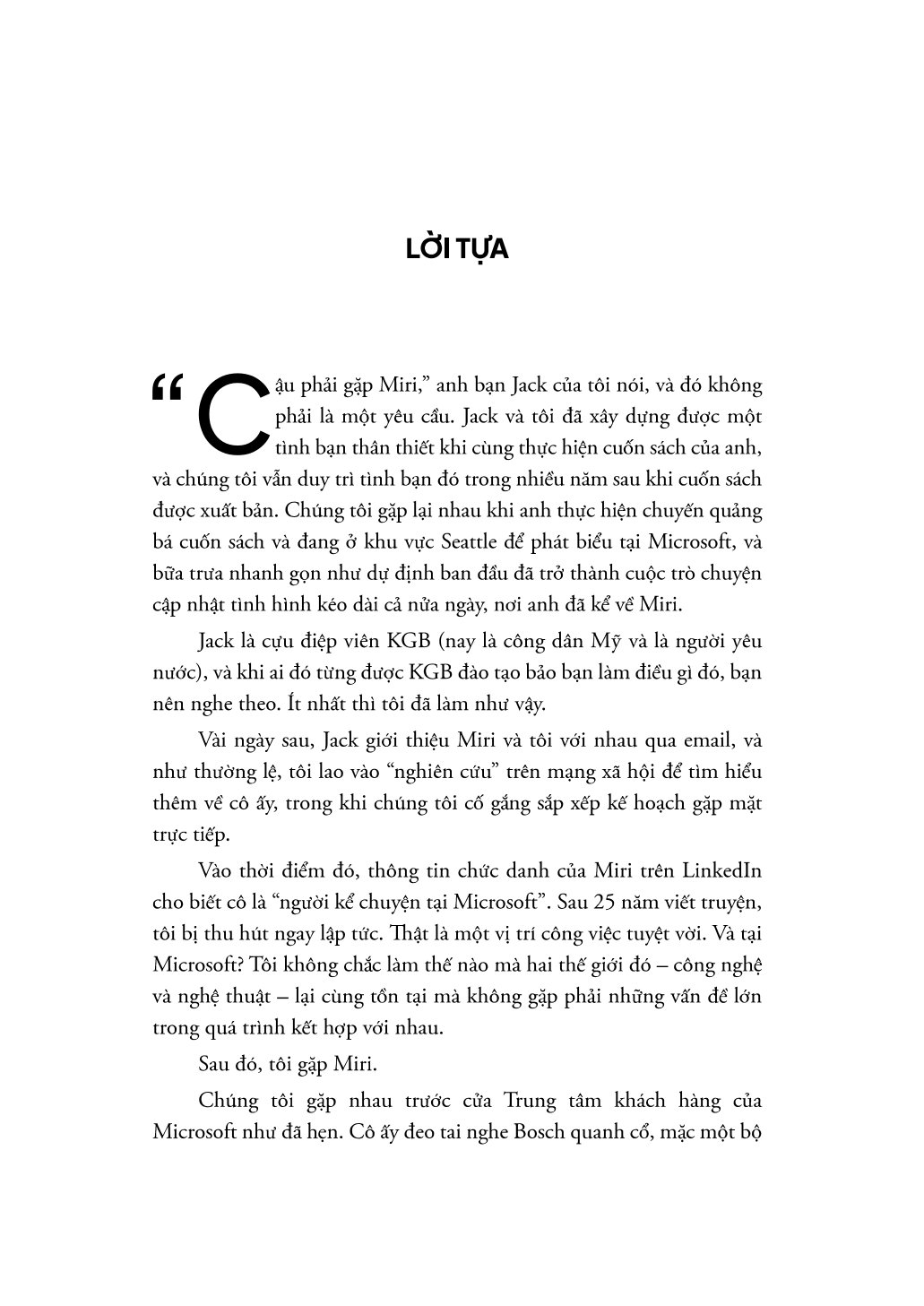 LỜI TỰA

“Cậu phải gặp Miri,” anh bạn Jack của tôi nói, và đó không phải là một yêu cầu. Jack và tôi đã xây dựng được một tình bạn thân thiết khi cùng thực hiện cuốn sách của anh, và chúng tôi vẫn duy trì tình bạn đó trong nhiều năm sau khi cuốn sách được xuất bản. Chúng tôi gặp lại nhau khi anh thực hiện chuyến quảng bá cuốn sách và đang ở khu vực Seattle để phát biểu tại Microsoft, và bữa trưa nhanh gọn như dự định ban đầu đã trở thành cuộc trò chuyện cập nhật tình hình kéo dài cả nửa ngày, nơi anh đã kể về Miri.

Jack là cựu điệp viên KGB (nay là công dân Mỹ và là người yêu nước), và khi ai đó từng được KGB đào tạo bảo bạn làm điều gì đó, bạn nên nghe theo. Ít nhất thì tôi đã làm như vậy.

Vài ngày sau, Jack giới thiệu Miri và tôi với nhau qua email, và như thường lệ, tôi lao vào “nghiên cứu” trên mạng xã hội để tìm hiểu thêm về cô ấy, trong khi chúng tôi cố gắng sắp xếp kế hoạch gặp mặt trực tiếp.

Vào thời điểm đó, thông tin chức danh của Miri trên LinkedIn cho biết cô là “người kể chuyện tại Microsoft”. Sau 25 năm viết truyện, tôi bị thu hút ngay lập tức. Thật là một vị trí công việc tuyệt vời. Và tại Microsoft? Tôi không chắc làm thế nào mà hai thế giới đó – công nghệ và nghệ thuật – lại cùng tồn tại mà không gặp phải những vấn đề lớn trong quá trình kết hợp với nhau.

Sau đó, tôi gặp Miri.

Chúng tôi gặp nhau trước cửa Trung tâm khách hàng của Microsoft như đã hẹn. Cô ấy đeo tai nghe Bosch quanh cổ, mặc một bộ